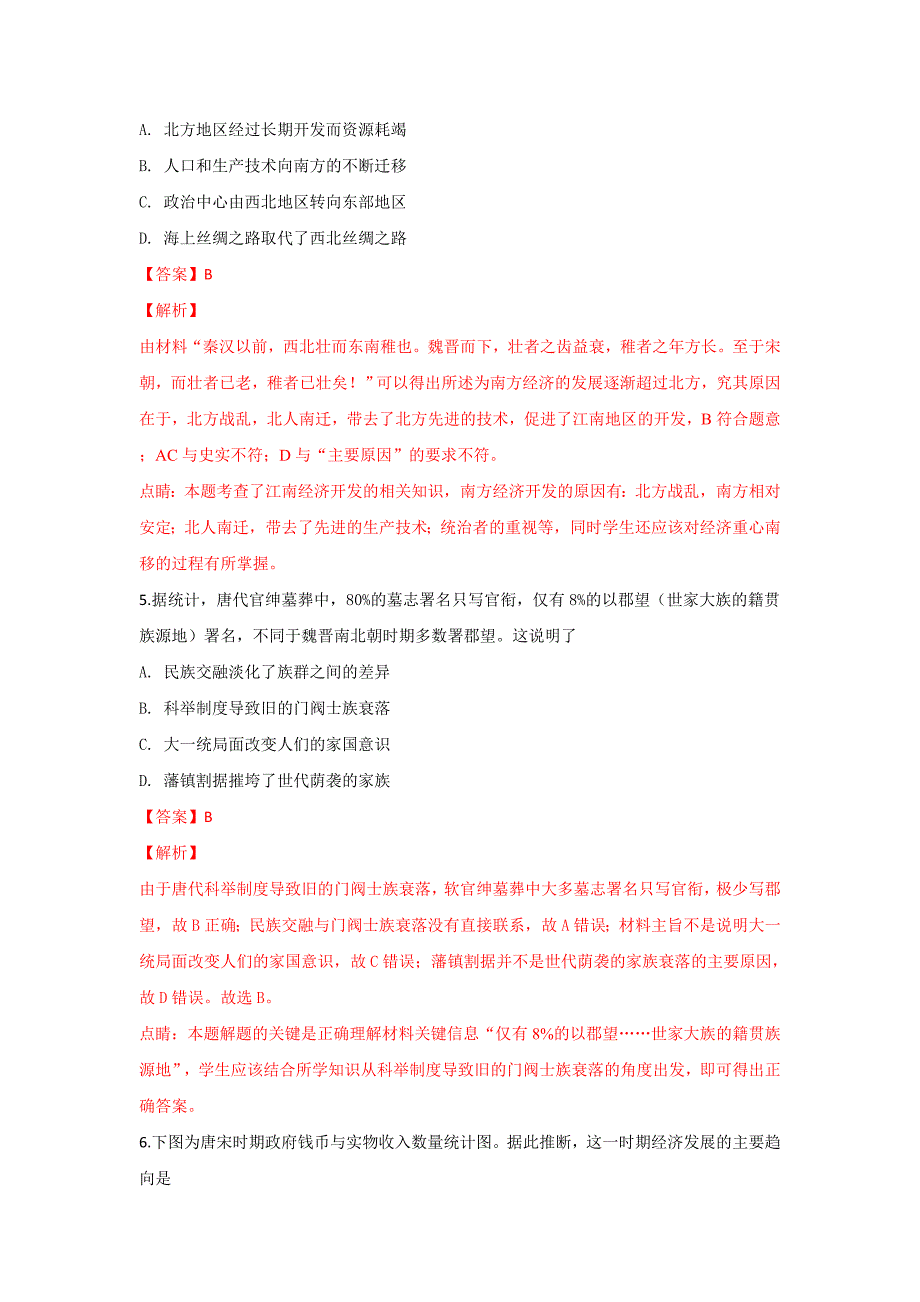 A. 北方地区经过长期开发而资源耗竭

B. 人口和生产技术向南方的不断迁移

C. 政治中心由西北地区转向东部地区

D. 海上丝绸之路取代了西北丝绸之路

【答案】B

【解析】

由材料“秦汉以前，西北壮而东南稚也。魏晋而下，壮者之齿益衰，稚者之年方长。至于宋朝，而壮者已老，稚者已壮矣！”可以得出所述为南方经济的发展逐渐超过北方，究其原因在于，北方战乱，北人南迁，带去了北方先进的技术，促进了江南地区的开发，B 符合题意；AC 与史实不符；D 与“主要原因”的要求不符。

点睛：本题考查了江南经济开发的相关知识，南方经济开发的原因有：北方战乱，南方相对安定；北人南迁，带去了先进的生产技术；统治者的重视等，同时学生还应该对经济重心南移的过程有所掌握。

5.据统计，唐代官绅墓葬中，80%的墓志署名只写官衔，仅有 8%的以郡望（世家大族的籍贯族源地）署名，不同于魏晋南北朝时期多数署郡望。这说明了

A. 民族交融淡化了族群之间的差异

B. 科举制度导致旧的门阀士族衰落

C. 大一统局面改变人们的家国意识

D. 藩镇割据摧垮了世代荫袭的家族

【答案】B

【解析】

由于唐代科举制度导致旧的门阀士族衰落，软官绅墓葬中大多墓志署名只写官衔，极少写郡望，故 B 正确；民族交融与门阀士族衰落没有直接联系，故 A 错误；材料主旨不是说明大一统局面改变人们的家国意识，故 C 错误；藩镇割据并不是世代荫袭的家族衰落的主要原因，故 D 错误。故选 B。

点睛：本题解题的关键是正确理解材料关键信息“仅有 8%的以郡望……世家大族的籍贯族源地”，学生应该结合所学知识从科举制度导致旧的门阀士族衰落的角度出发，即可得出正确答案。

6.下图为唐宋时期政府钱币与实物收入数量统计图。据此推断，这一时期经济发展的主要趋向是